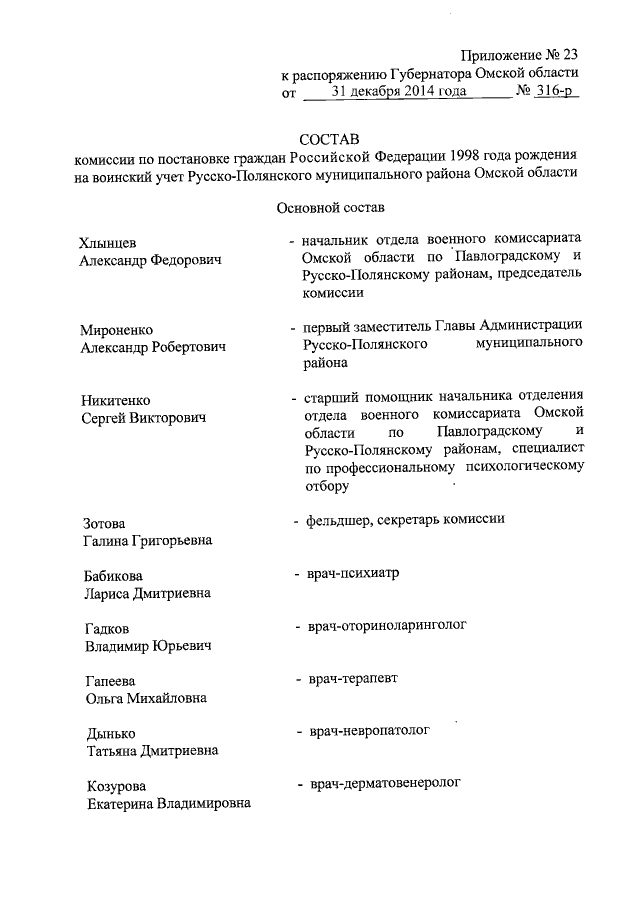 Приложение № 23
к распоряжению Губернатора Омской области
от 31 декабря 2014 года № 316-р

СОСТАВ
комиссии по постановке граждан Российской Федерации 1998 года рождения на воинский учет Русско-Полянского муниципального района Омской области

Основной состав

Хлынцев
Александр Федорович - начальник отдела военного комиссариата Омской области по Павлоградскому и Русско-Полянскому районам, председатель комиссии

Мироненко
Александр Робертович - первый заместитель Главы Администрации Русско-Полянского муниципального района

Никитенко
Сергей Викторович - старший помощник начальника отделения отдела военного комиссариата Омской области по Павлоградскому и Русско-Полянскому районам, специалист по профессиональному психологическому отбору

Зотова
Галина Григорьевна - фельдшер, секретарь комиссии

Бабикова
Лариса Дмитриевна - врач-психиатр

Гадков
Владимир Юрьевич - врач-оториноларинголог

Гапеева
Ольга Михайловна - врач-терапевт

Дынько
Татьяна Дмитриевна - врач-невропатолог

Козурова
Екатерина Владимировна - врач-дерматовенеролог